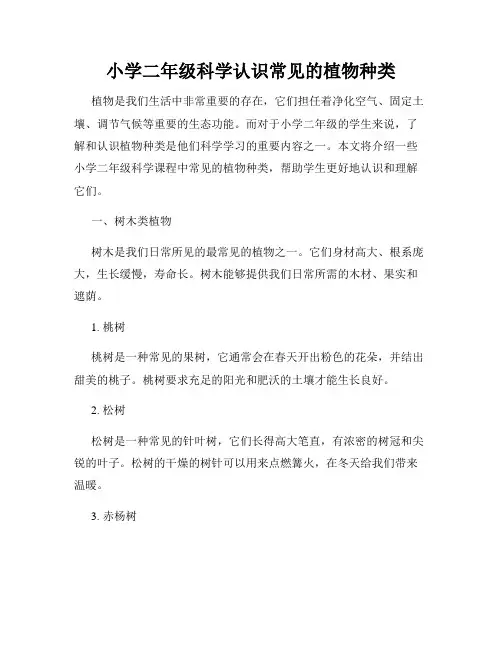 小学二年级科学认识常见的植物种类

植物是我们生活中非常重要的存在，它们担任着净化空气、固定土壤、调节气候等重要的生态功能。而对于小学二年级的学生来说，了解和认识植物种类是他们科学学习的重要内容之一。本文将介绍一些小学二年级科学课程中常见的植物种类，帮助学生更好地认识和理解它们。

一、树木类植物

树木是我们日常所见的最常见的植物之一。它们身材高大、根系庞大，生长缓慢，寿命长。树木能够提供我们日常所需的木材、果实和遮荫。

1. 桃树

桃树是一种常见的果树，它通常会在春天开出粉色的花朵，并结出甜美的桃子。桃树要求充足的阳光和肥沃的土壤才能生长良好。

2. 松树

松树是一种常见的针叶树，它们长得高大笔直，有浓密的树冠和尖锐的叶子。松树的干燥的树针可以用来点燃篝火，在冬天给我们带来温暖。

3. 赤杨树